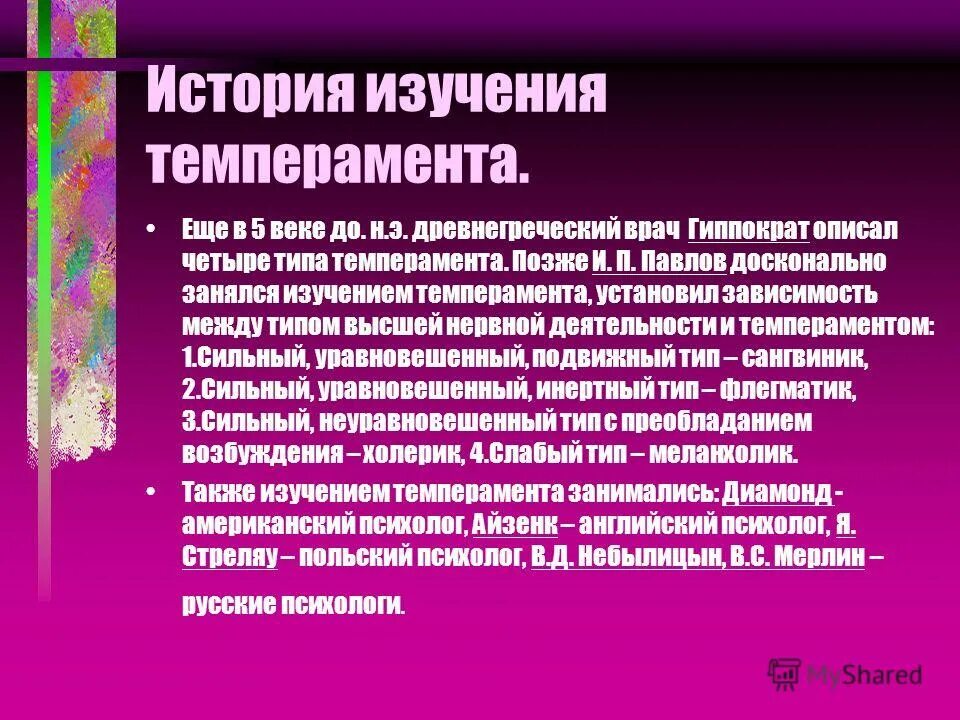 История изучения темперамента.

• Еще в 5 веке до. н.э. древнегреческий врач Гиппократ описал четыре типа темперамента. Позже И. П. Павлов досконально занялся изучением темперамента, установил зависимость между типом высшей нервной деятельности и темпераментом: 1.Сильный, уравновешенный, подвижный тип – сангвиник, 2.Сильный, уравновешенный, инертный тип – флегматик, 3.Сильный, неуравновешенный тип с преобладанием возбуждения – холерик, 4.Слабый тип – меланхолик.

• Также изучением темперамента занимались: Диамонд - американский психолог, Айзенк – английский психолог, Я. Стреляу – польский психолог, В.Д. Небылицын, В.С. Мерлин – русские психологи.

MyShared